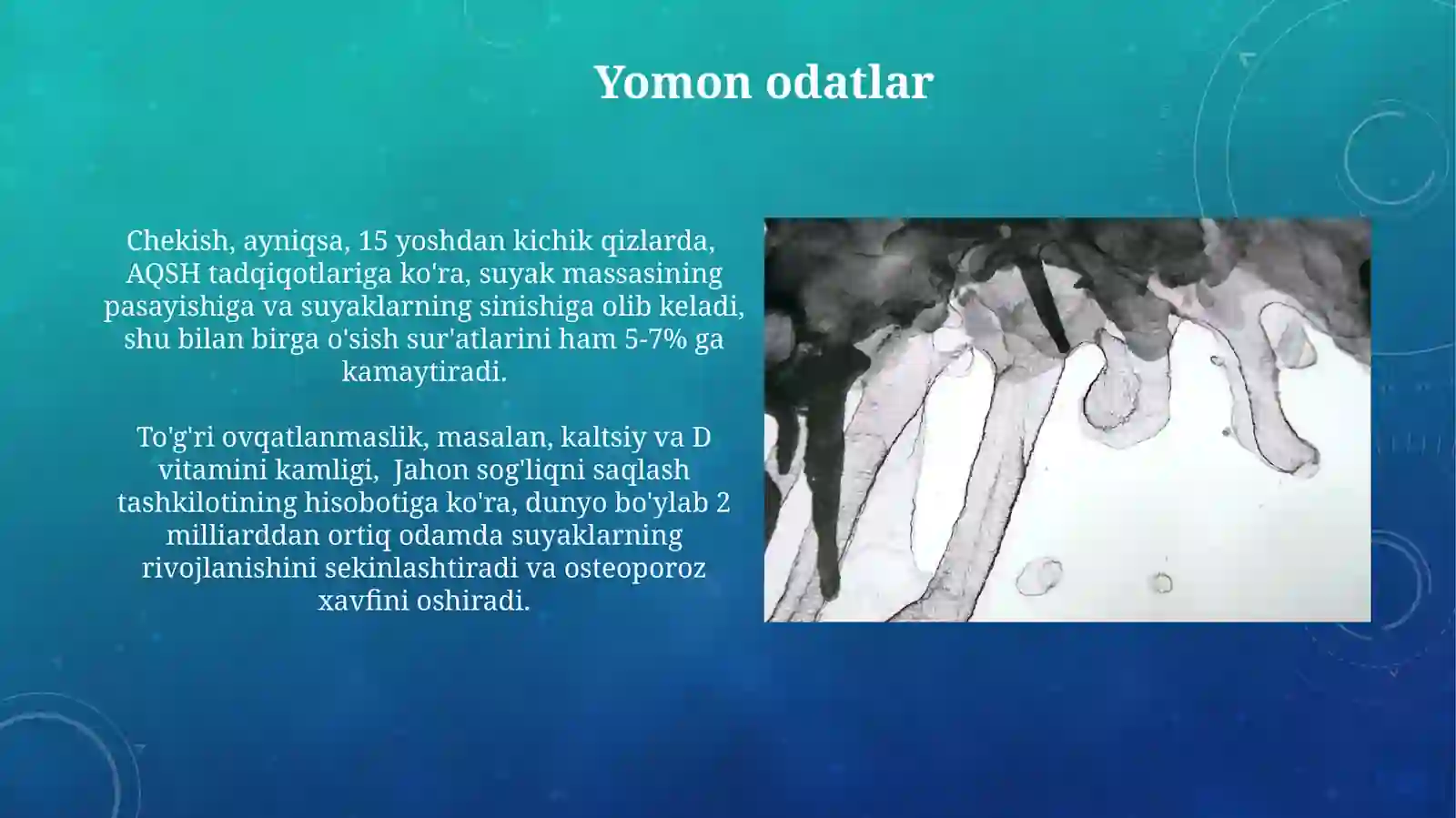 Yomon odatlar

Chekish, ayniqsa, 15 yoshdan kichik qizlarda, AQSH tadqiqotlariga ko'ra, suyak massasining pasayishiga va suyaklarning sinishiga olib keladi, shu bilan birga o'sish sur'atlarini ham 5-7% ga kamaytiradi.

To'g'ri ovqatlanmaslik, masalan, kaltsiy va D vitamini kamligi, Jahon sog'liqni saqlash tashkilotining hisobotiga ko'ra, dunyo bo'ylab 2 milliarddan ortiq odamda suyaklarning rivojlanishini sekinlashtiradi va osteoporoz xavfini oshiradi.